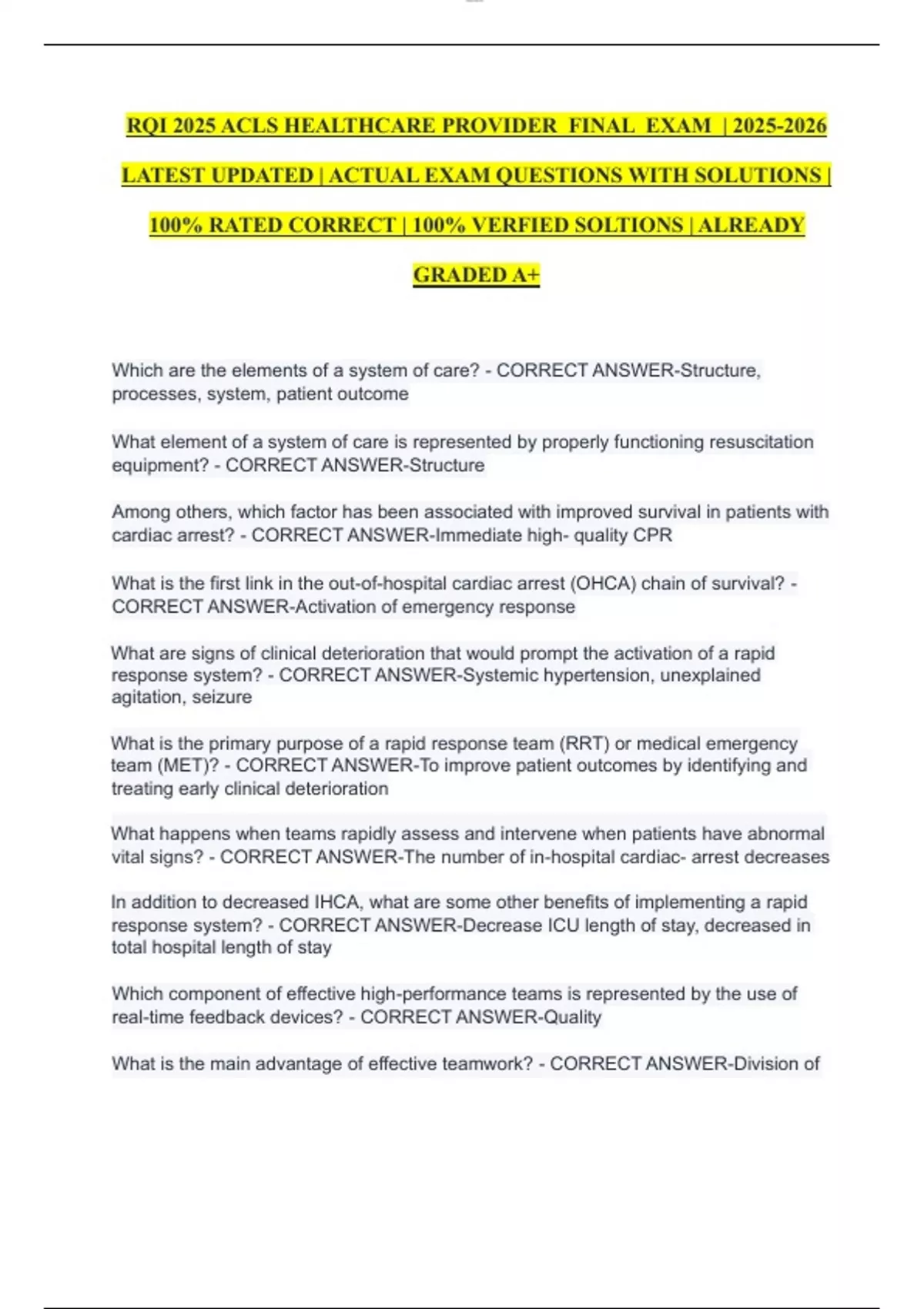 RQI 2025 ACLS HEALTHCARE PROVIDER FINAL EXAM | 2025-2026 LATEST UPDATED | ACTUAL EXAM QUESTIONS WITH SOLUTIONS | 100% RATED CORRECT | 100% VERFIED SOLTIONS | ALREADY GRADED A+

Which are the elements of a system of care? - CORRECT ANSWER-Structure, processes, system, patient outcome

What element of a system of care is represented by properly functioning resuscitation equipment? - CORRECT ANSWER-Structure

Among others, which factor has been associated with improved survival in patients with cardiac arrest? - CORRECT ANSWER-Immediate high- quality CPR

What is the first link in the out-of-hospital cardiac arrest (OHCA) chain of survival? - CORRECT ANSWER-Activation of emergency response

What are signs of clinical deterioration that would prompt the activation of a rapid response system? - CORRECT ANSWER-Systemic hypertension, unexplained agitation, seizure

What is the primary purpose of a rapid response team (RRT) or medical emergency team (MET)? - CORRECT ANSWER-To improve patient outcomes by identifying and treating early clinical deterioration

What happens when teams rapidly assess and intervene when patients have abnormal vital signs? - CORRECT ANSWER-The number of in-hospital cardiac- arrest decreases

In addition to decreased IHCA, what are some other benefits of implementing a rapid response system? - CORRECT ANSWER-Decrease ICU length of stay, decreased in total hospital length of stay

Which component of effective high-performance teams is represented by the use of real-time feedback devices? - CORRECT ANSWER-Quality

What is the main advantage of effective teamwork? - CORRECT ANSWER-Division of